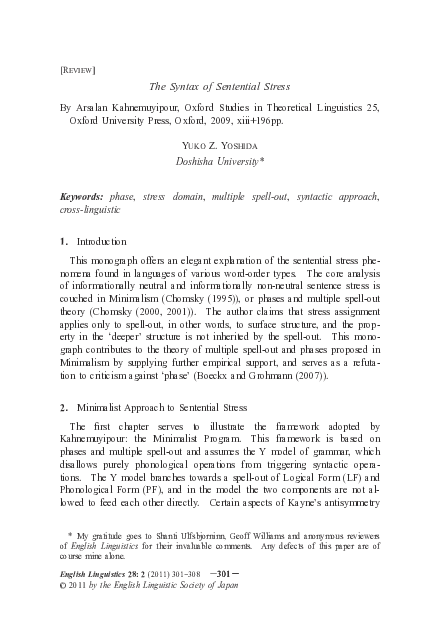 [REVIEW]

The Syntax of Sentential Stress

By Arsalan Kahnemuyipour, Oxford Studies in Theoretical Linguistics 25, Oxford University Press, Oxford, 2009, xiii+196pp.

YUKO Z. YOSHIDA
Doshisha University*

Keywords: phase, stress domain, multiple spell-out, syntactic approach, cross-linguistic

1. Introduction

This monograph offers an elegant explanation of the sentential stress phenomena found in languages of various word-order types. The core analysis of informationally neutral and informationally non-neutral sentence stress is couched in Minimalism (Chomsky (1995)), or phases and multiple spell-out theory (Chomsky (2000, 2001)). The author claims that stress assignment applies only to spell-out, in other words, to surface structure, and the property in the 'deeper' structure is not inherited by the spell-out. This monograph contributes to the theory of multiple spell-out and phases proposed in Minimalism by supplying further empirical support, and serves as a refutation to criticism against 'phase' (Boeckx and Grohmann (2007)).

2. Minimalist Approach to Sentential Stress

The first chapter serves to illustrate the framework adopted by Kahnemuyipour: the Minimalist Program. This framework is based on phases and multiple spell-out and assumes the Y model of grammar, which disallows purely phonological operations from triggering syntactic operations. The Y model branches towards a spell-out of Logical Form (LF) and Phonological Form (PF), and in the model the two components are not allowed to feed each other directly. Certain aspects of Kayne's antisymmetry

* My gratitude goes to Shanti Ulfsbjorninn, Geoff Williams and anonymous reviewers of English Linguistics for their invaluable comments. Any defects of this paper are of course mine alone.

English Linguistics 28: 2 (2011) 301–308 —301—
© 2011 by the English Linguistic Society of Japan